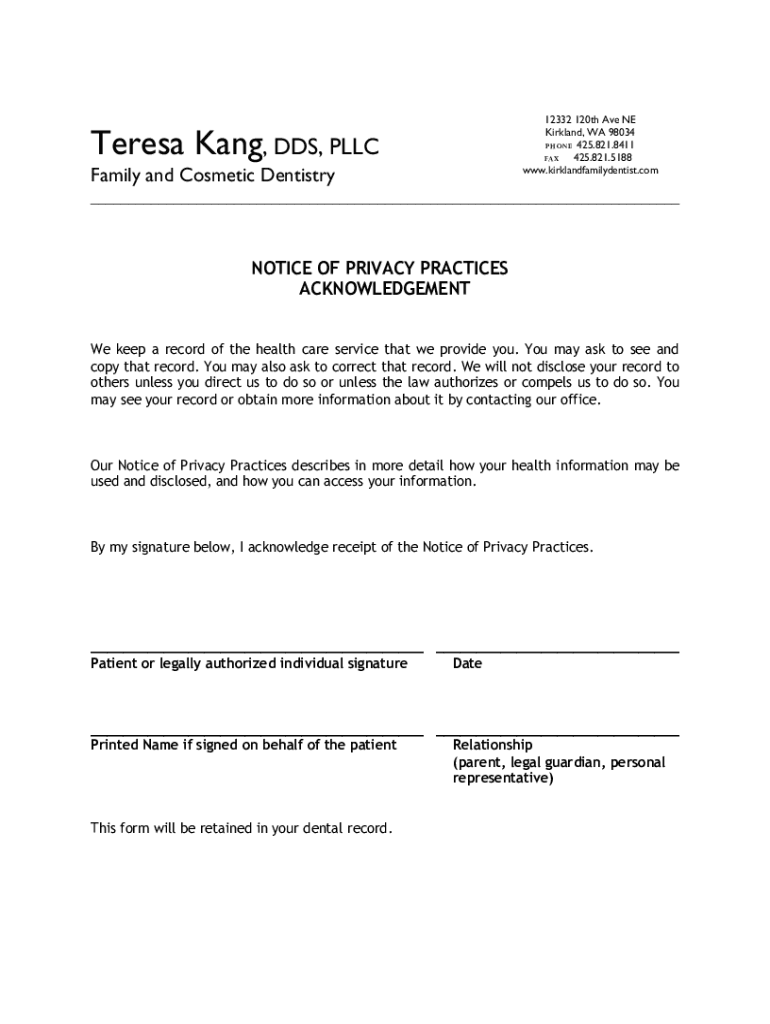 Teresa Kang, DDS, PLLC
Family and Cosmetic Dentistry

12332 120th Ave NE
Kirkland, WA 98034
PHONE 425.821.8411
FAX 425.821.5188
www.kirklandfamilydentist.com

NOTICE OF PRIVACY PRACTICES
ACKNOWLEDGEMENT

We keep a record of the health care service that we provide you. You may ask to see and copy that record. You may also ask to correct that record. We will not disclose your record to others unless you direct us to do so or unless the law authorizes or compels us to do so. You may see your record or obtain more information about it by contacting our office.

Our Notice of Privacy Practices describes in more detail how your health information may be used and disclosed, and how you can access your information.

By my signature below, I acknowledge receipt of the Notice of Privacy Practices.

Patient or legally authorized individual signature

Date

Printed Name if signed on behalf of the patient

Relationship
(parent, legal guardian, personal representative)

This form will be retained in your dental record.